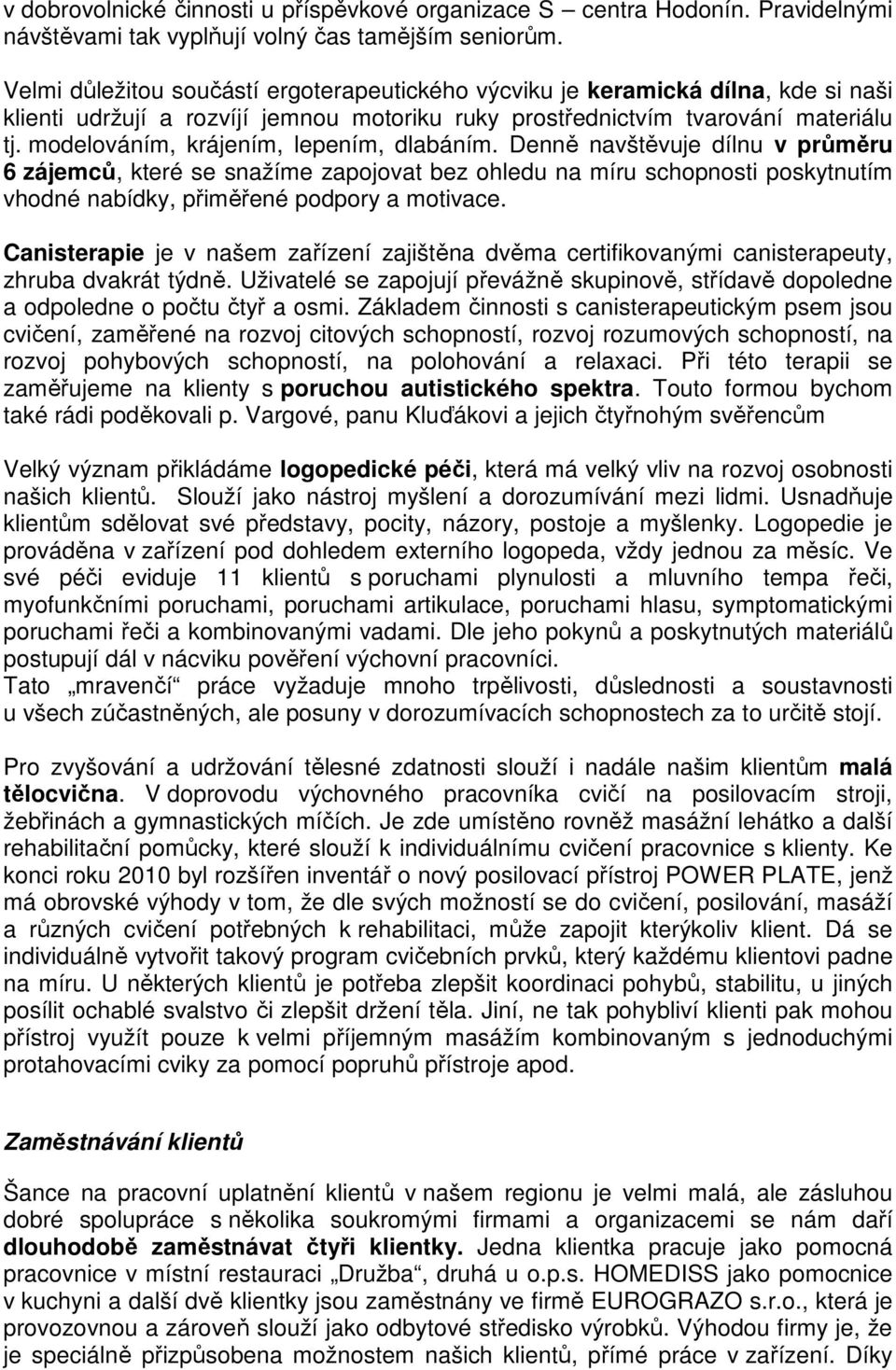 v dobrovolnické činnosti u příspěvkové organizace S – centra Hodonín. Pravidelnými návštěvami tak vyplňují volný čas tamějším seniorům.

Velmi důležitou součástí ergoterapeutického výcviku je keramická dílna, kde si naši klienti udržují a rozvíjí jemnou motoriku ruky prostřednictvím tvarování materiálu tj. modelováním, krájením, lepením, dlabáním. Denně navštěvuje dílnu v průměru 6 zájemců, které se snažíme zapojovat bez ohledu na míru schopnosti poskytnutím vhodné nabídky, přiměřené podpory a motivace.

Canisterapie je v našem zařízení zajištěna dvěma certifikovanými canisterapeuty, zhruba dvakrát týdně. Uživatelé se zapojují převážně skupinově, střídavě dopoledne a odpoledne o počtu čtyř a osmi. Základem činnosti s canisterapeutickým psem jsou cvičení, zaměřené na rozvoj citových schopností, rozvoj rozumových schopností, na rozvoj pohybových schopností, na polohování a relaxaci. Při této terapii se zaměřujeme na klienty s poruchou autistického spektra. Touto formou bychom také rádi poděkovali p. Vargové, panu Kluďákovi a jejich čtyřnohým svěřencům

Velký význam přikládáme logopedické péči, která má velký vliv na rozvoj osobnosti našich klientů. Slouží jako nástroj myšlení a dorozumívání mezi lidmi. Usnadňuje klientům sdělovat své představy, pocity, názory, postoje a myšlenky. Logopedie je prováděna v zařízení pod dohledem externího logopeda, vždy jednou za měsíc. Ve své péči eviduje 11 klientů s poruchami plynulosti a mluvního tempa řeči, myofunkčními poruchami, poruchami artikulace, poruchami hlasu, symptomatickými poruchami řeči a kombinovanými vadami. Dle jeho pokynů a poskytnutých materiálů postupují dál v nácviku pověření výchovní pracovníci.
Tato „mravenčí“ práce vyžaduje mnoho trpělivosti, důslednosti a soustavnosti u všech zúčastněných, ale posuny v dorozumívacích schopnostech za to určitě stojí.

Pro zvyšování a udržování tělesné zdatnosti slouží i nadále našim klientům malá tělocvična. V doprovodu výchovného pracovníka cvičí na posilovacím stroji, žebřinách a gymnastických míčích. Je zde umístěno rovněž masážní lehátko a další rehabilitační pomůcky, které slouží k individuálnímu cvičení pracovnice s klienty. Ke konci roku 2010 byl rozšířen inventář o nový posilovací přístroj POWER PLATE, jenž má obrovské výhody v tom, že dle svých možností se do cvičení, posilování, masáží a různých cvičení potřebných k rehabilitaci, může zapojit kterýkoliv klient. Dá se individuálně vytvořit takový program cvičebních prvků, který každému klientovi padne na míru. U některých klientů je potřeba zlepšit koordinaci pohybů, stabilitu, u jiných posílit ochablé svalstvo či zlepšit držení těla. Jiní, ne tak pohybliví klienti pak mohou přístroj využít pouze k velmi příjemným masážím kombinovaným s jednoduchými protahovacími cviky za pomocí popruhů přístroje apod.

Zaměstnávání klientů

Šance na pracovní uplatnění klientů v našem regionu je velmi malá, ale zásluhou dobré spolupráce s několika soukromými firmami a organizacemi se nám daří dlouhodobě zaměstnávat čtyři klientky. Jedna klientka pracuje jako pomocná pracovnice v místní restauraci „Družba“, druhá u o.p.s. HOMEDISS jako pomocnice v kuchyni a další dvě klientky jsou zaměstnány ve firmě EUROGRAZO s.r.o., která je provozovnou a zároveň slouží jako odbytové středisko výrobků. Výhodou firmy je, že je speciálně přizpůsobena možnostem našich klientů, přímé práce v zařízení. Díky